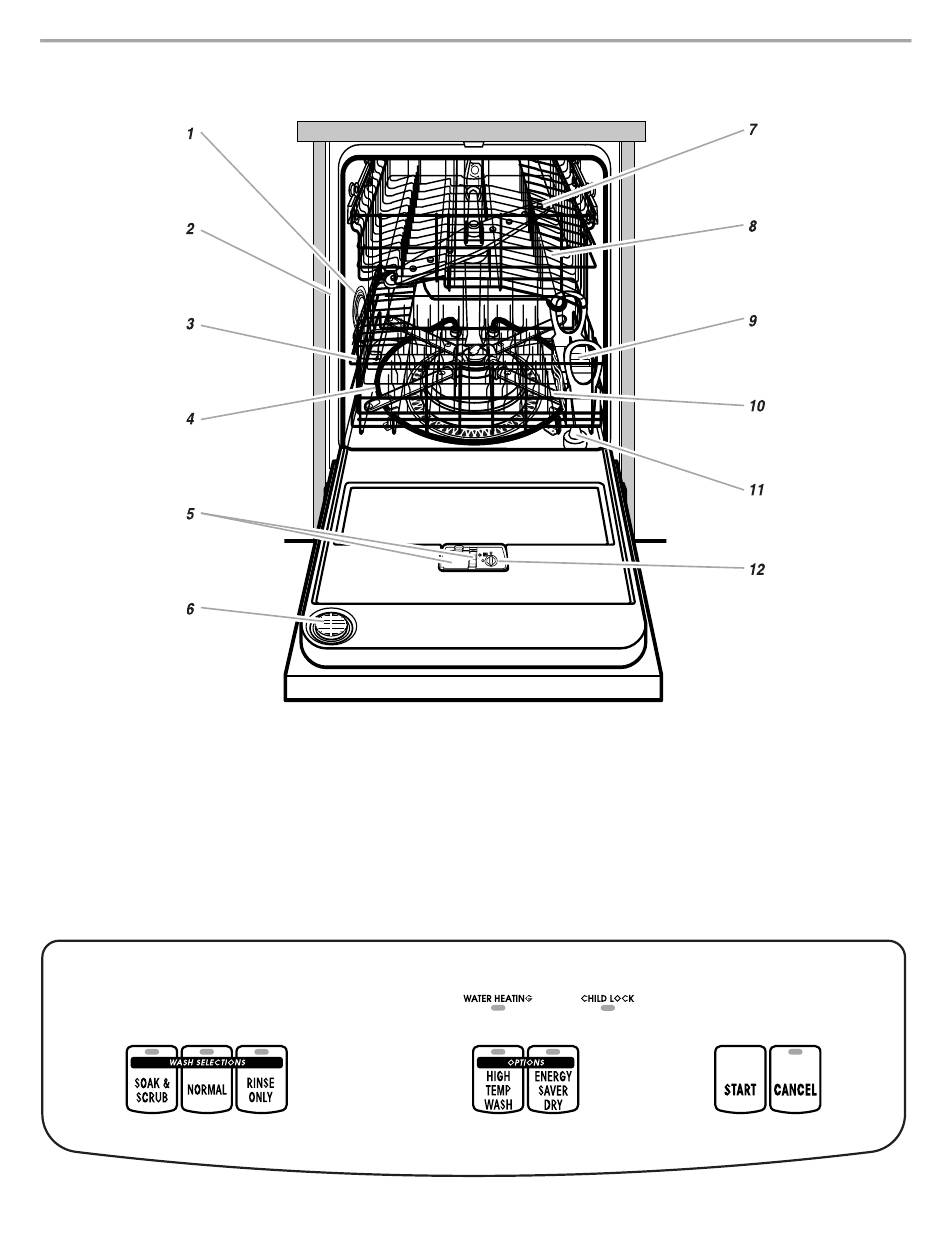 1
2
3
4
5
6
7
8
9
10
11
12

WATER HEATING
CHILD LOCK

WASH SELECTIONS
SOAK & SCRUB
NORMAL
RINSE ONLY

OPTIONS
HIGH TEMP WASH
ENERGY SAVER DRY

START
CANCEL